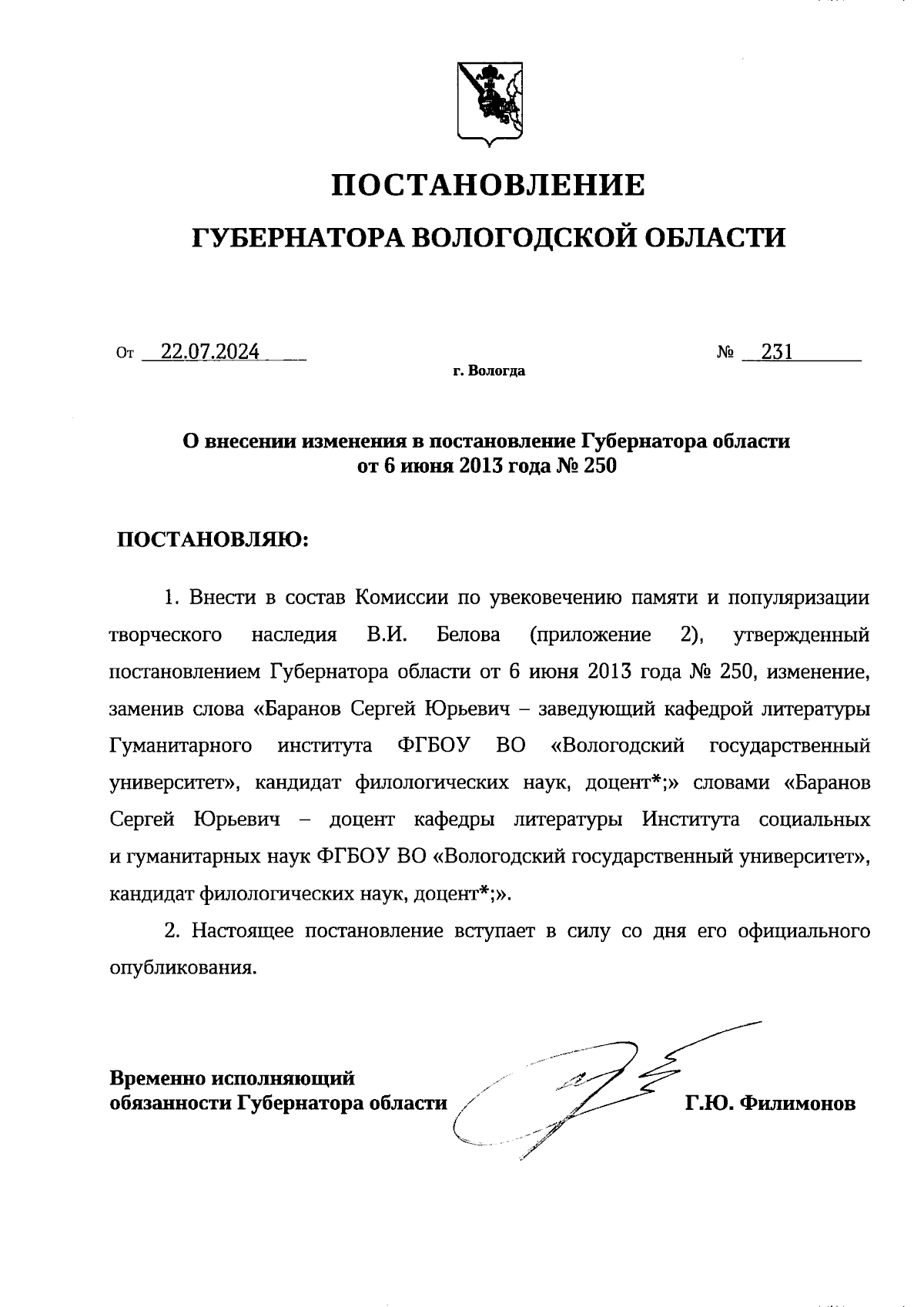 ПОСТАНОВЛЕНИЕ

ГУБЕРНАТОРА ВОЛОГОДСКОЙ ОБЛАСТИ

От 22.07.2024 № 231

г. Вологда

О внесении изменения в постановление Губернатора области от 6 июня 2013 года № 250

ПОСТАНОВЛЯЮ:

1. Внести в состав Комиссии по увековечению памяти и популяризации творческого наследия В.И. Белова (приложение 2), утвержденный постановлением Губернатора области от 6 июня 2013 года № 250, изменение, заменив слова «Баранов Сергей Юрьевич – заведующий кафедрой литературы Гуманитарного института ФГБОУ ВО «Вологодский государственный университет», кандидат филологических наук, доцент*;» словами «Баранов Сергей Юрьевич – доцент кафедры литературы Института социальных и гуманитарных наук ФГБОУ ВО «Вологодский государственный университет», кандидат филологических наук, доцент*;».

2. Настоящее постановление вступает в силу со дня его официального опубликования.

Временно исполняющий обязанности Губернатора области Г.Ю. Филимонов